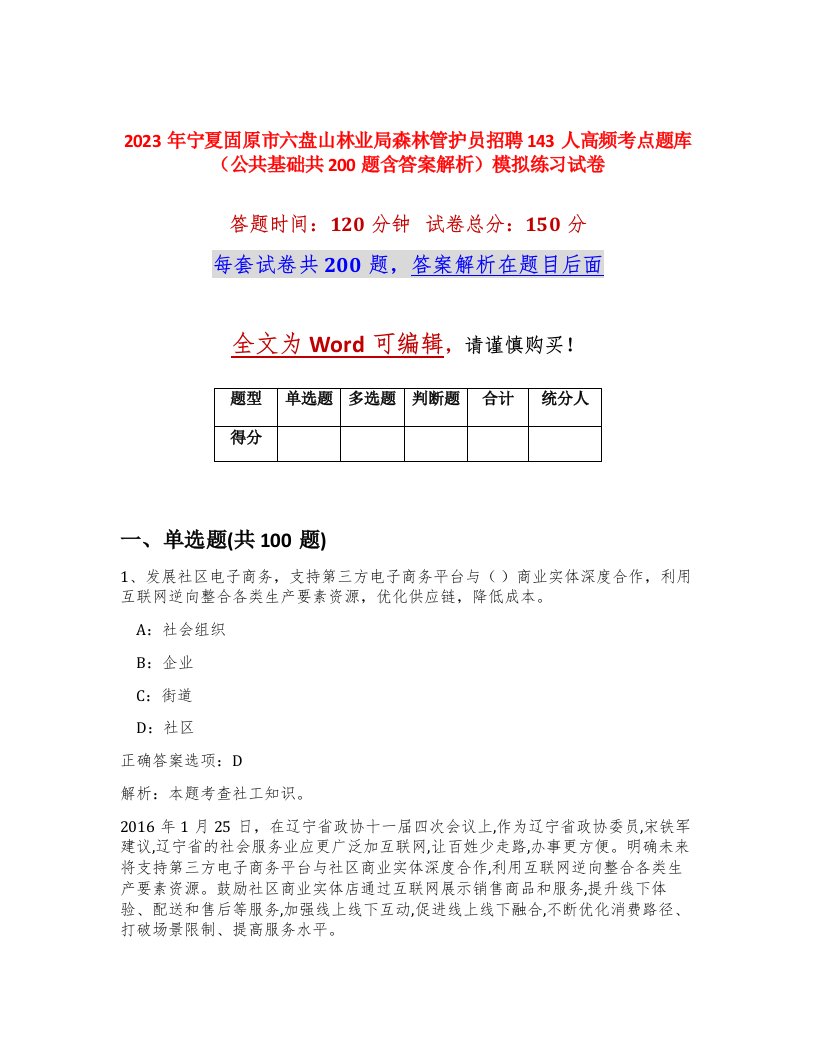 2023 年宁夏固原市六盘山林业局森林管护员招聘 143 人高频考点题库（公共基础共 200 题含答案解析）模拟练习试卷

答题时间：120 分钟　试卷总分：150 分

每套试卷共 200 题，答案解析在题目后面

全文为 Word 可编辑，请谨慎购买！

| 题型 | 单选题 | 多选题 | 判断题 | 合计 | 统分人 |
|---|---|---|---|---|---|
| 得分 | | | | | |

一、单选题(共 100 题)

1、发展社区电子商务，支持第三方电子商务平台与（ ）商业实体深度合作，利用互联网逆向整合各类生产要素资源，优化供应链，降低成本。

A：社会组织

B：企业

C：街道

D：社区

正确答案选项：D

解析：本题考查社工知识。

2016 年 1 月 25 日，在辽宁省政协十一届四次会议上,作为辽宁省政协委员,宋铁军建议,辽宁省的社会服务业应更广泛加互联网,让百姓少走路,办事更方便。明确未来将支持第三方电子商务平台与社区商业实体深度合作,利用互联网逆向整合各类生产要素资源。鼓励社区商业实体店通过互联网展示销售商品和服务,提升线下体验、配送和售后等服务,加强线上线下互动,促进线上线下融合,不断优化消费路径、打破场景限制、提高服务水平。